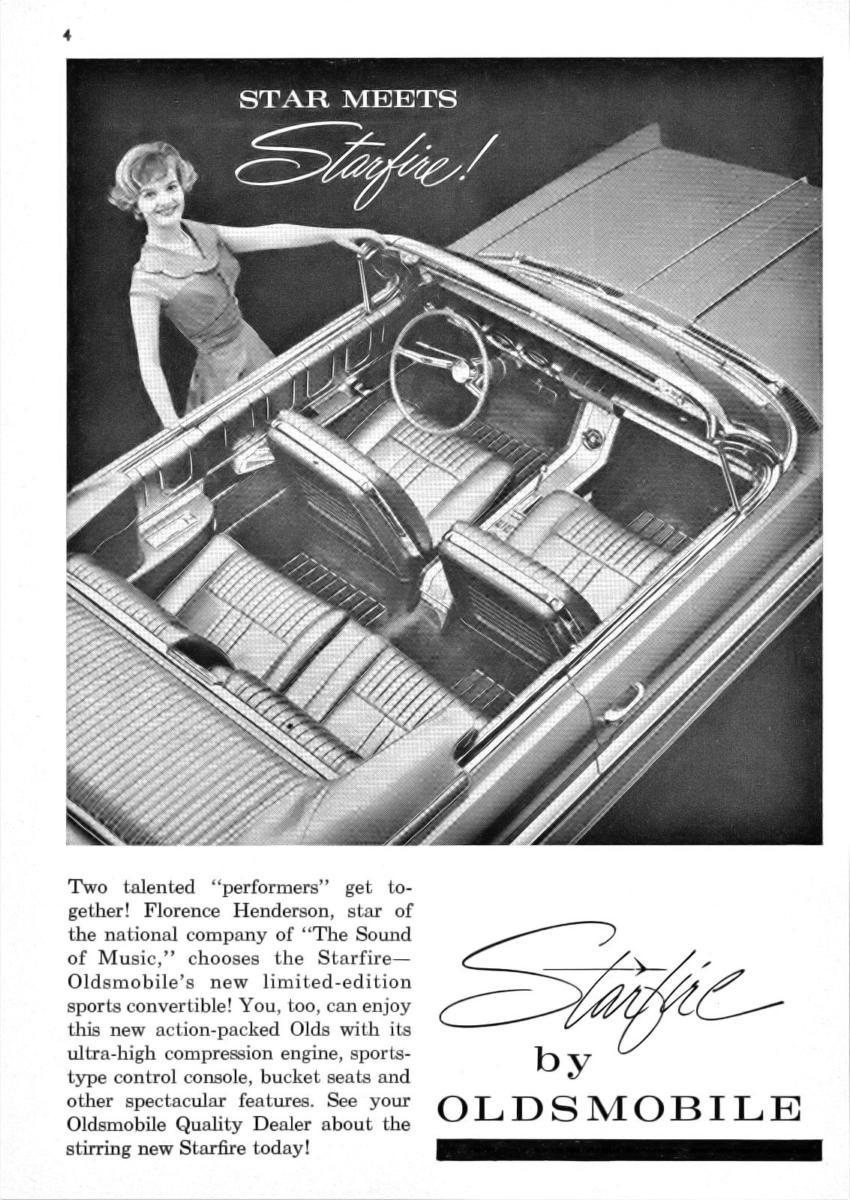 4

STAR MEETS Starfire!

Two talented "performers" get together! Florence Henderson, star of the national company of "The Sound of Music," chooses the Starfire—Oldsmobile's new limited-edition sports convertible! You, too, can enjoy this new action-packed Olds with its ultra-high compression engine, sports-type control console, bucket seats and other spectacular features. See your Oldsmobile Quality Dealer about the stirring new Starfire today!

Starfire by OLDSMOBILE